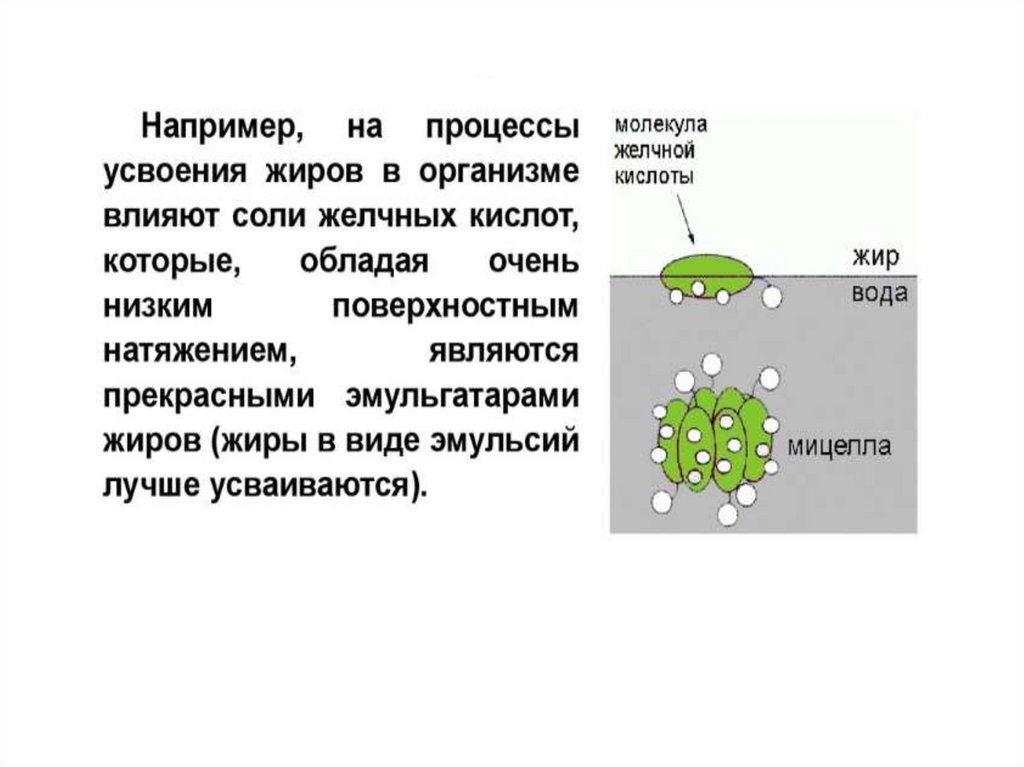 Например, на процессы усвоения жиров в организме влияют соли желчных кислот, которые, обладая очень низким поверхностным натяжением, являются прекрасными эмульгатарами жиров (жиры в виде эмульсий лучше усваиваются).

молекула
желчной
кислоты

жир
вода

мицелла